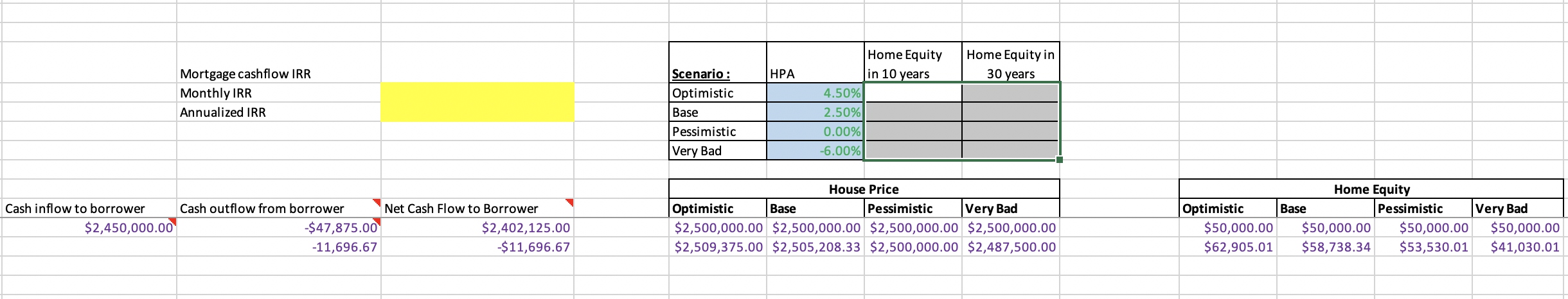 Mortgage cashflow IRR
Monthly IRR
Annualized IRR

| Scenario : | HPA | Home Equity in 10 years | Home Equity in 30 years |
|---|---|---|---|
| Optimistic | 4.50% | | |
| Base | 2.50% | | |
| Pessimistic | 0.00% | | |
| Very Bad | -6.00% | | |

| Cash inflow to borrower | Cash outflow from borrower | Net Cash Flow to Borrower |
|---|---|---|
| $2,450,000.00 | -$47,875.00 | $2,402,125.00 |
| | -11,696.67 | -$11,696.67 |

House Price

| Optimistic | Base | Pessimistic | Very Bad |
|---|---|---|---|
| $2,500,000.00 | $2,500,000.00 | $2,500,000.00 | $2,500,000.00 |
| $2,509,375.00 | $2,505,208.33 | $2,500,000.00 | $2,487,500.00 |

Home Equity

| Optimistic | Base | Pessimistic | Very Bad |
|---|---|---|---|
| $50,000.00 | $50,000.00 | $50,000.00 | $50,000.00 |
| $62,905.01 | $58,738.34 | $53,530.01 | $41,030.01 |